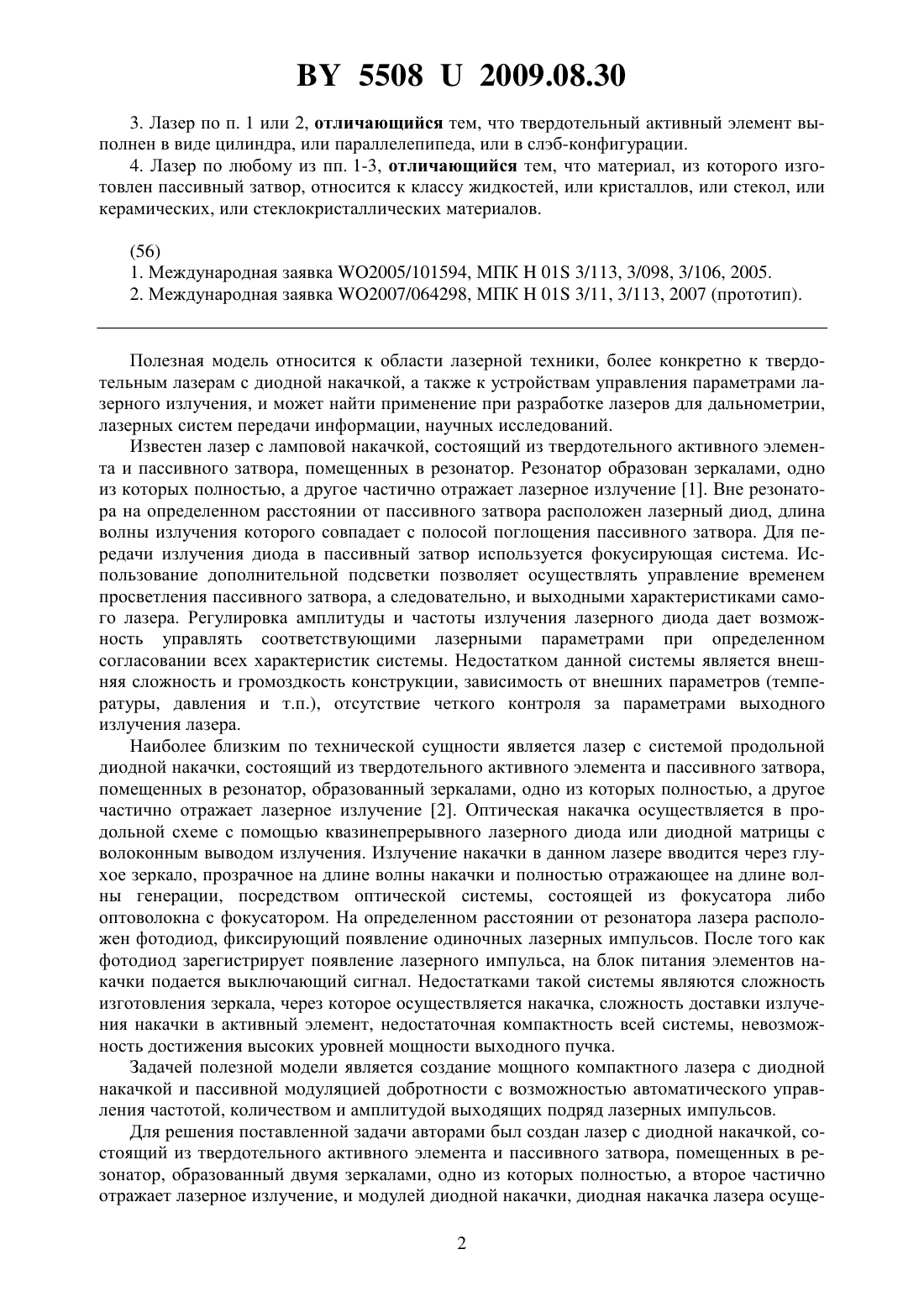 BY 5508 U 2009.08.30

3. Лазер по п. 1 или 2, отличающийся тем, что твердотельный активный элемент выполнен в виде цилиндра, или параллелепипеда, или в слэб-конфигурации.

4. Лазер по любому из пп. 1-3, отличающийся тем, что материал, из которого изготовлен пассивный затвор, относится к классу жидкостей, или кристаллов, или стекол, или керамических, или стеклокристаллических материалов.

(56)

1. Международная заявка WO2005/101594, МПК H 01S 3/113, 3/098, 3/106, 2005.

2. Международная заявка WO2007/064298, МПК H 01S 3/11, 3/113, 2007 (прототип).

Полезная модель относится к области лазерной техники, более конкретно к твердотельным лазерам с диодной накачкой, а также к устройствам управления параметрами лазерного излучения, и может найти применение при разработке лазеров для дальнометрии, лазерных систем передачи информации, научных исследований.

Известен лазер с ламповой накачкой, состоящий из твердотельного активного элемента и пассивного затвора, помещенных в резонатор. Резонатор образован зеркалами, одно из которых полностью, а другое частично отражает лазерное излучение [1]. Вне резонатора на определенном расстоянии от пассивного затвора расположен лазерный диод, длина волны излучения которого совпадает с полосой поглощения пассивного затвора. Для передачи излучения диода в пассивный затвор используется фокусирующая система. Использование дополнительной подсветки позволяет осуществлять управление временем просветления пассивного затвора, а следовательно, и выходными характеристиками самого лазера. Регулировка амплитуды и частоты излучения лазерного диода дает возможность управлять соответствующими лазерными параметрами при определенном согласовании всех характеристик системы. Недостатком данной системы является внешняя сложность и громоздкость конструкции, зависимость от внешних параметров (температуры, давления и т.п.), отсутствие четкого контроля за параметрами выходного излучения лазера.

Наиболее близким по технической сущности является лазер с системой продольной диодной накачки, состоящий из твердотельного активного элемента и пассивного затвора, помещенных в резонатор, образованный зеркалами, одно из которых полностью, а другое частично отражает лазерное излучение [2]. Оптическая накачка осуществляется в продольной схеме с помощью квазинепрерывного лазерного диода или диодной матрицы с волоконным выводом излучения. Излучение накачки в данном лазере вводится через глухое зеркало, прозрачное на длине волны накачки и полностью отражающее на длине волны генерации, посредством оптической системы, состоящей из фокусатора либо оптоволокна с фокусатором. На определенном расстоянии от резонатора лазера расположен фотодиод, фиксирующий появление одиночных лазерных импульсов. После того как фотодиод зарегистрирует появление лазерного импульса, на блок питания элементов накачки подается выключающий сигнал. Недостатками такой системы являются сложность изготовления зеркала, через которое осуществляется накачка, сложность доставки излучения накачки в активный элемент, недостаточная компактность всей системы, невозможность достижения высоких уровней мощности выходного пучка.

Задачей полезной модели является создание мощного компактного лазера с диодной накачкой и пассивной модуляцией добротности с возможностью автоматического управления частотой, количеством и амплитудой выходящих подряд лазерных импульсов.

Для решения поставленной задачи авторами был создан лазер с диодной накачкой, состоящий из твердотельного активного элемента и пассивного затвора, помещенных в резонатор, образованный двумя зеркалами, одно из которых полностью, а второе частично отражает лазерное излучение, и модулей диодной накачки, диодная накачка лазера осуще-

2